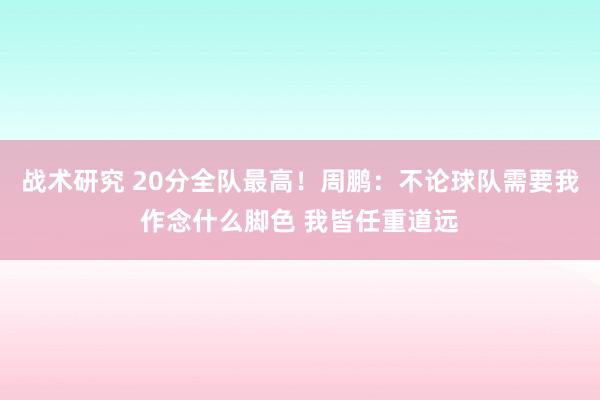 战术研究 20分全队最高！周鹏：不论球队需要我作念什么脚色 我皆任重道远